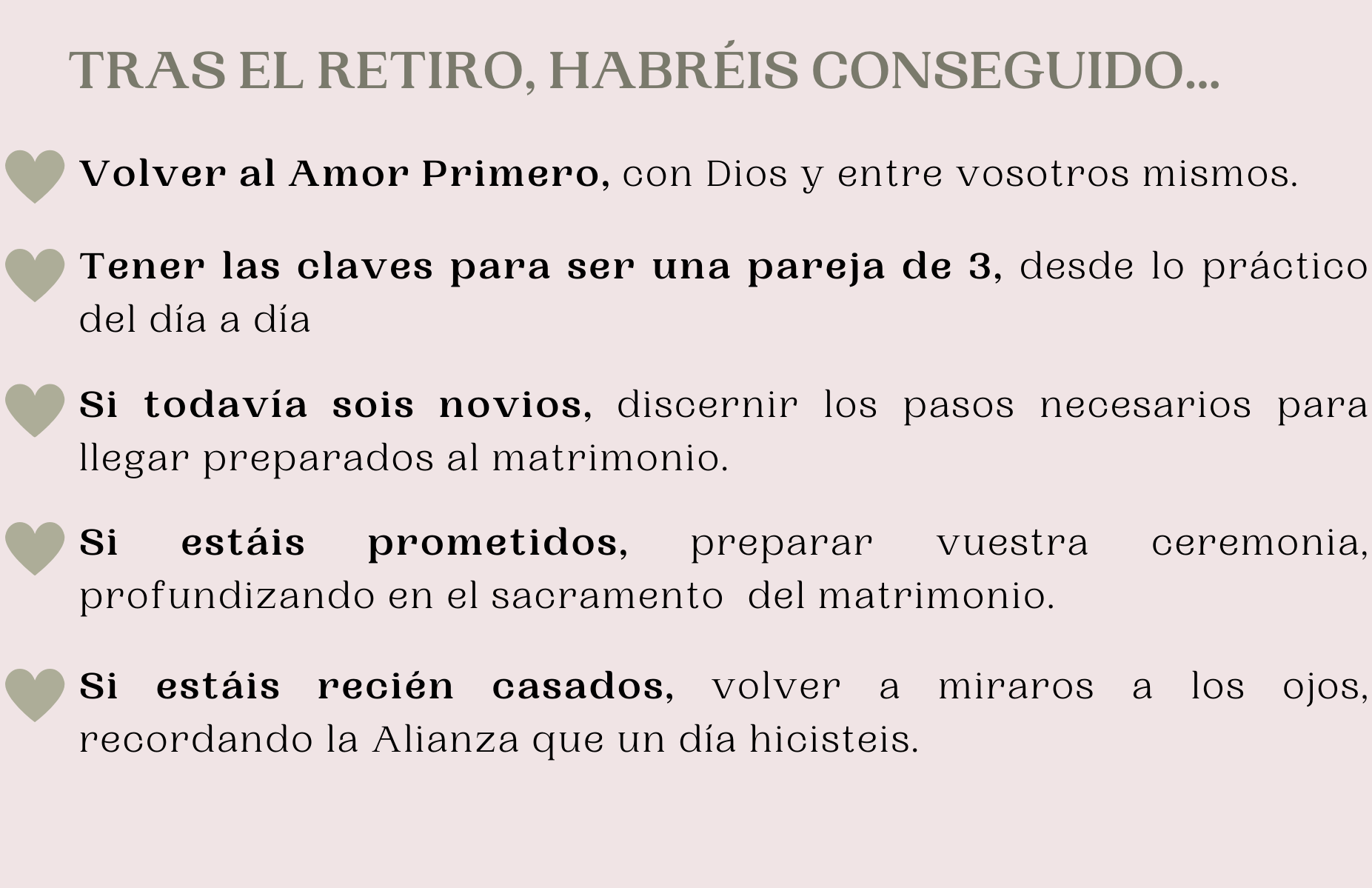 TRAS EL RETIRO, HABRÉIS CONSEGUIDO...

Volver al Amor Primero, con Dios y entre vosotros mismos.

Tener las claves para ser una pareja de 3, desde lo práctico del día a día

Si todavía sois novios, discernir los pasos necesarios para llegar preparados al matrimonio.

Si estáis prometidos, preparar vuestra ceremonia, profundizando en el sacramento del matrimonio.

Si estáis recién casados, volver a miraros a los ojos, recordando la Alianza que un día hicisteis.